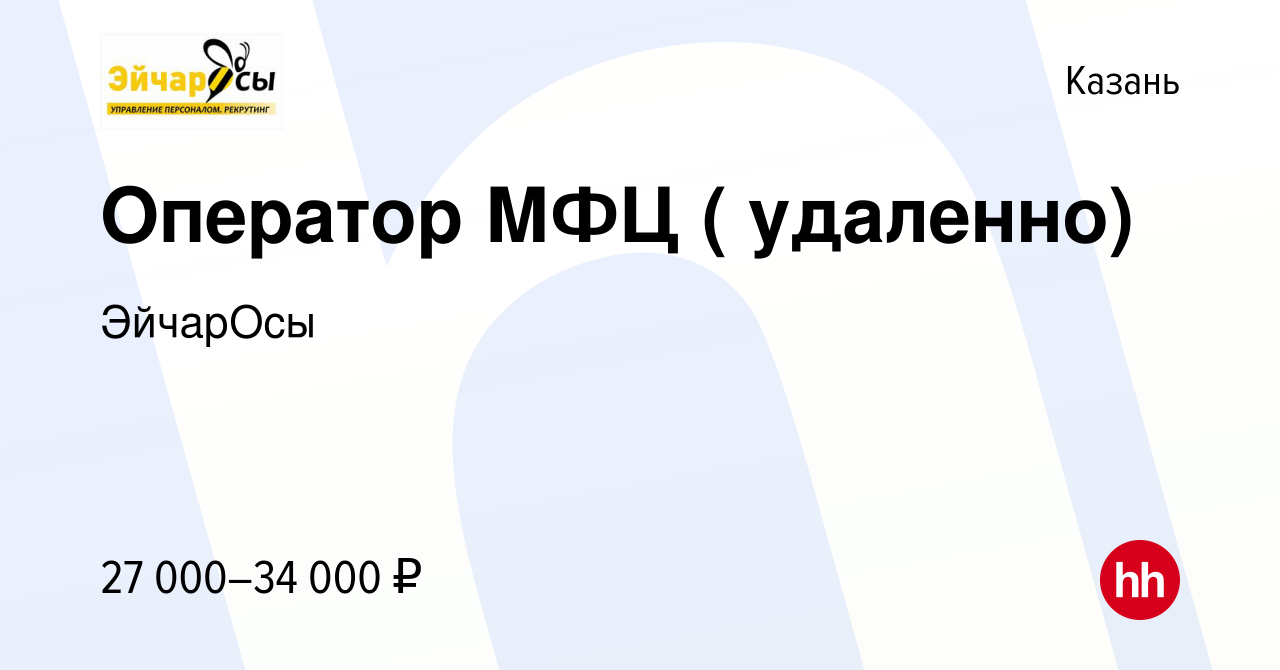 ЭйчарОсы
УПРАВЛЕНИЕ ПЕРСОНАЛОМ. РЕКРУТИНГ

Казань

Оператор МФЦ ( удаленно)

ЭйчарОсы

27 000–34 000 ₽

hh